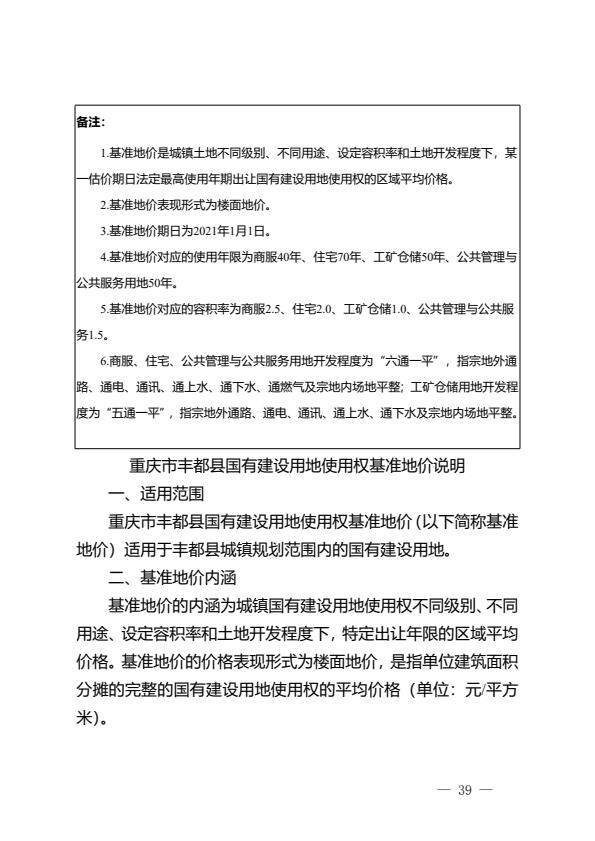 备注：

1.基准地价是城镇土地不同级别、不同用途、设定容积率和土地开发程度下，某一估价期日法定最高使用年期出让国有建设用地使用权的区域平均价格。

2.基准地价表现形式为楼面地价。

3.基准地价期日为2021年1月1日。

4.基准地价对应的使用年限为商服40年、住宅70年、工矿仓储50年、公共管理与公共服务用地50年。

5.基准地价对应的容积率为商服2.5、住宅2.0、工矿仓储1.0、公共管理与公共服务1.5。

6.商服、住宅、公共管理与公共服务用地开发程度为“六通一平”，指宗地外通路、通电、通讯、通上水、通下水、通燃气及宗地内场地平整；工矿仓储用地开发程度为“五通一平”，指宗地外通路、通电、通讯、通上水、通下水及宗地内场地平整。

重庆市丰都县国有建设用地使用权基准地价说明

一、适用范围

重庆市丰都县国有建设用地使用权基准地价（以下简称基准地价）适用于丰都县城镇规划范围内的国有建设用地。

二、基准地价内涵

基准地价的内涵为城镇国有建设用地使用权不同级别、不同用途、设定容积率和土地开发程度下，特定出让年限的区域平均价格。基准地价的价格表现形式为楼面地价，是指单位建筑面积分摊的完整的国有建设用地使用权的平均价格（单位：元/平方米）。

— 39 —